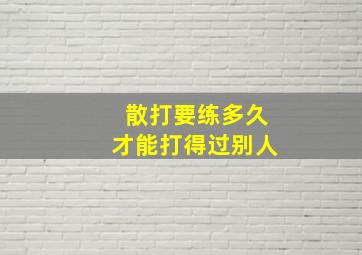 散打要练多久
才能打得过别人